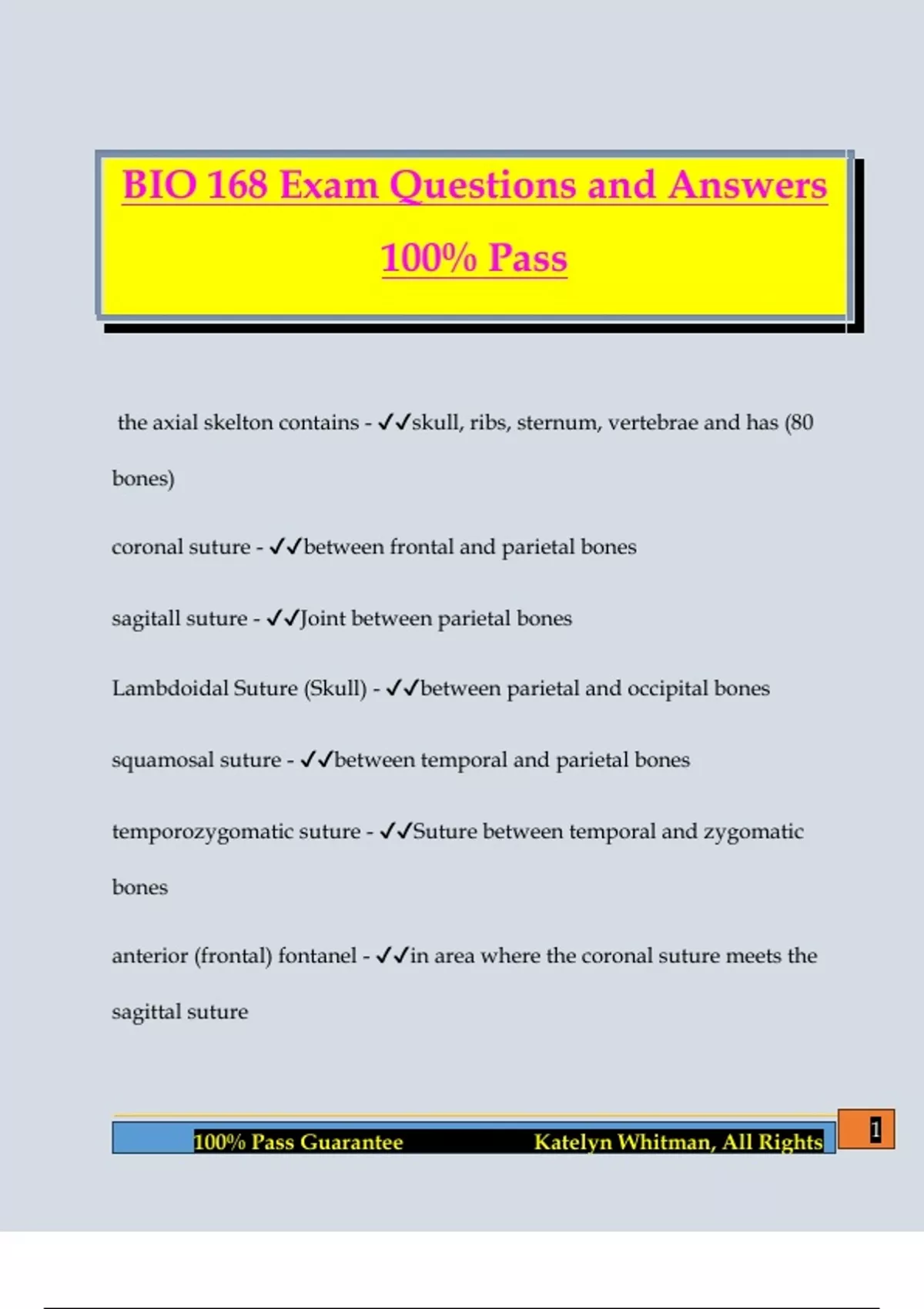 BIO 168 Exam Questions and Answers 100% Pass

the axial skelton contains - ✓✓skull, ribs, sternum, vertebrae and has (80 bones)

coronal suture - ✓✓between frontal and parietal bones

sagitall suture - ✓✓Joint between parietal bones

Lambdoidal Suture (Skull) - ✓✓between parietal and occipital bones

squamosal suture - ✓✓between temporal and parietal bones

temporozygomatic suture - ✓✓Suture between temporal and zygomatic bones

anterior (frontal) fontanel - ✓✓in area where the coronal suture meets the sagittal suture

100% Pass Guarantee Katelyn Whitman, All Rights

1